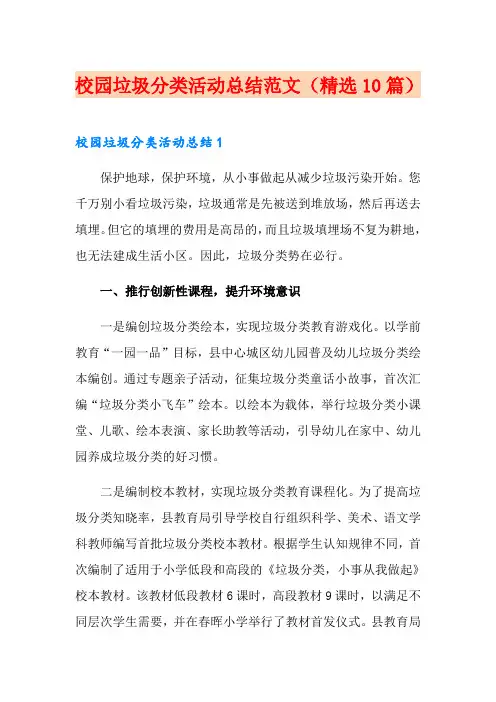 校园垃圾分类活动总结范文（精选10篇）

校园垃圾分类活动总结1

保护地球，保护环境，从小事做起从减少垃圾污染开始。您千万别小看垃圾污染，垃圾通常是先被送到堆放场，然后再送去填埋。但它的填埋的费用是高昂的，而且垃圾填埋场不复为耕地，也无法建成生活小区。因此，垃圾分类势在必行。

一、推行创新性课程，提升环境意识

一是编创垃圾分类绘本，实现垃圾分类教育游戏化。以学前教育“一园一品”目标，县中心城区幼儿园普及幼儿垃圾分类绘本编创。通过专题亲子活动，征集垃圾分类童话小故事，首次汇编“垃圾分类小飞车”绘本。以绘本为载体，举行垃圾分类小课堂、儿歌、绘本表演、家长助教等活动，引导幼儿在家中、幼儿园养成垃圾分类的好习惯。

二是编制校本教材，实现垃圾分类教育课程化。为了提高垃圾分类知晓率，县教育局引导学校自行组织科学、美术、语文学科教师编写首批垃圾分类校本教材。根据学生认知规律不同，首次编制了适用于小学低段和高段的《垃圾分类，小事从我做起》校本教材。该教材低段教材6课时，高段教材9课时，以满足不同层次学生需要，并在春晖小学举行了教材首发仪式。县教育局